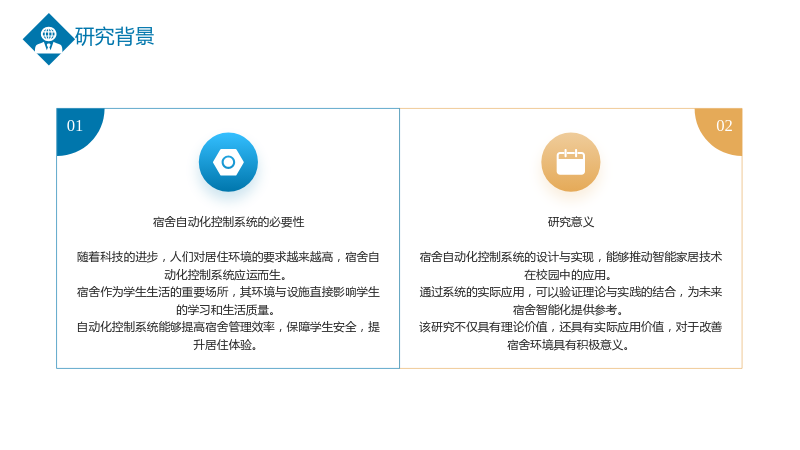 研究背景

01

宿舍自动化控制系统的必要性

随着科技的进步，人们对居住环境的要求越来越高，宿舍自动化控制系统应运而生。
宿舍作为学生生活的重要场所，其环境与设施直接影响学生的学习和生活质量。
自动化控制系统能够提高宿舍管理效率，保障学生安全，提升居住体验。

02

研究意义

宿舍自动化控制系统的设计与实现，能够推动智能家居技术在校园中的应用。
通过系统的实际应用，可以验证理论与实践的结合，为未来宿舍智能化提供参考。
该研究不仅具有理论价值，还具有实际应用价值，对于改善宿舍环境具有积极意义。